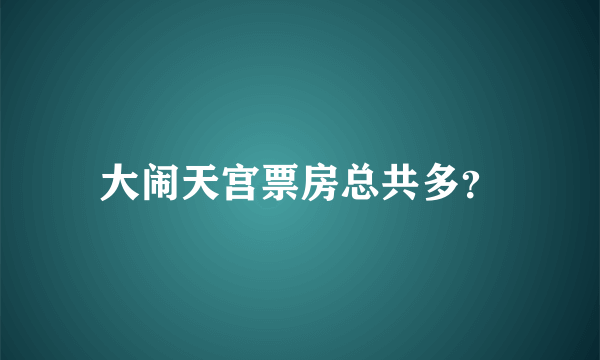 大闹天宫票房总共多?